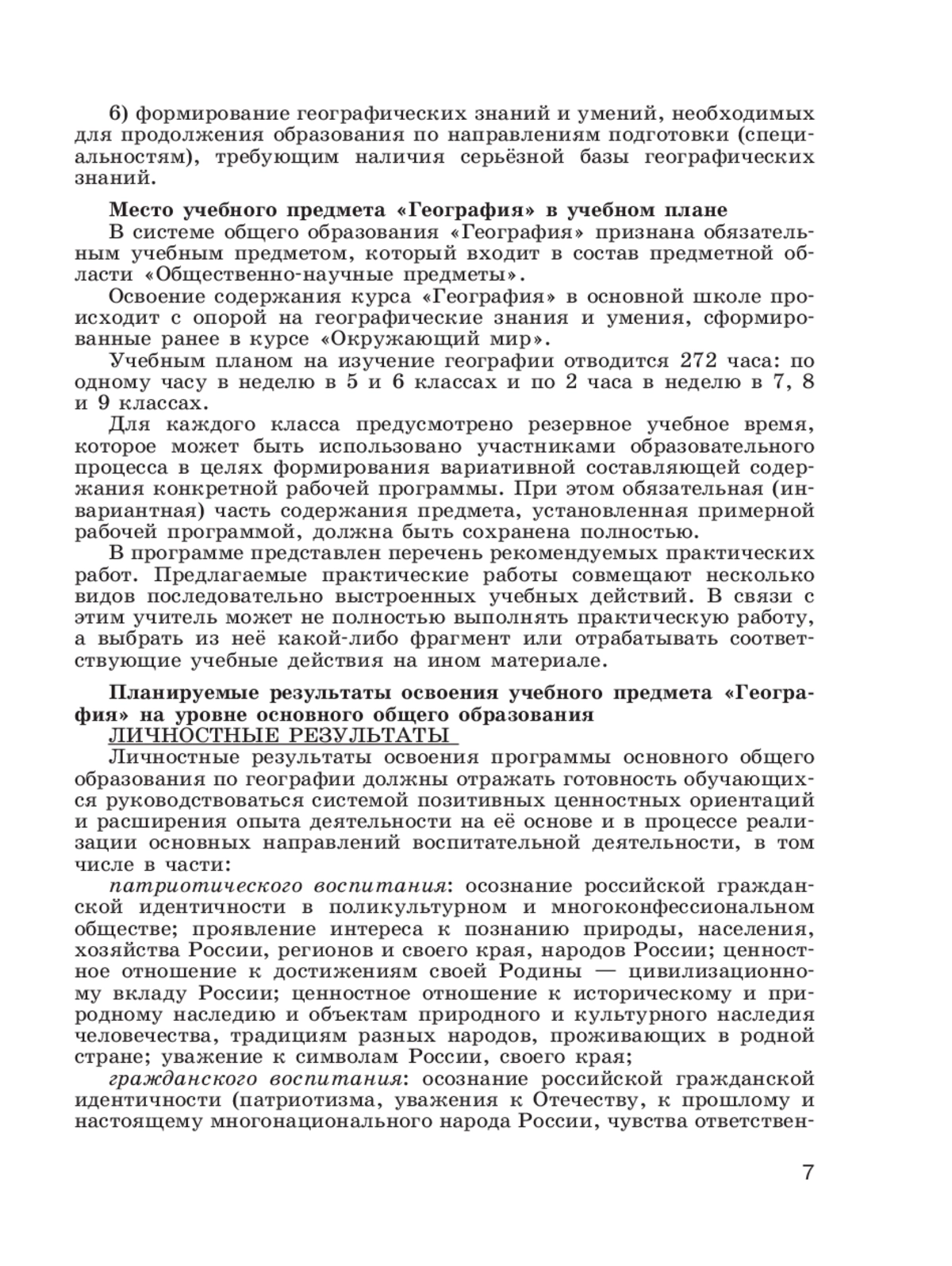 6) формирование географических знаний и умений, необходимых для продолжения образования по направлениям подготовки (специальностям), требующим наличия серьёзной базы географических знаний.

Место учебного предмета «География» в учебном плане

В системе общего образования «География» признана обязательным учебным предметом, который входит в состав предметной области «Общественно-научные предметы».

Освоение содержания курса «География» в основной школе происходит с опорой на географические знания и умения, сформированные ранее в курсе «Окружающий мир».

Учебным планом на изучение географии отводится 272 часа: по одному часу в неделю в 5 и 6 классах и по 2 часа в неделю в 7, 8 и 9 классах.

Для каждого класса предусмотрено резервное учебное время, которое может быть использовано участниками образовательного процесса в целях формирования вариативной составляющей содержания конкретной рабочей программы. При этом обязательная (инвариантная) часть содержания предмета, установленная примерной рабочей программой, должна быть сохранена полностью.

В программе представлен перечень рекомендуемых практических работ. Предлагаемые практические работы совмещают несколько видов последовательно выстроенных учебных действий. В связи с этим учитель может не полностью выполнять практическую работу, а выбрать из неё какой-либо фрагмент или отрабатывать соответствующие учебные действия на ином материале.

Планируемые результаты освоения учебного предмета «География» на уровне основного общего образования

ЛИЧНОСТНЫЕ РЕЗУЛЬТАТЫ

Личностные результаты освоения программы основного общего образования по географии должны отражать готовность обучающихся руководствоваться системой позитивных ценностных ориентаций и расширения опыта деятельности на её основе и в процессе реализации основных направлений воспитательной деятельности, в том числе в части:

патриотического воспитания: осознание российской гражданской идентичности в поликультурном и многоконфессиональном обществе; проявление интереса к познанию природы, населения, хозяйства России, регионов и своего края, народов России; ценностное отношение к достижениям своей Родины — цивилизационному вкладу России; ценностное отношение к историческому и природному наследию и объектам природного и культурного наследия человечества, традициям разных народов, проживающих в родной стране; уважение к символам России, своего края;

гражданского воспитания: осознание российской гражданской идентичности (патриотизма, уважения к Отечеству, к прошлому и настоящему многонационального народа России, чувства ответствен-

7